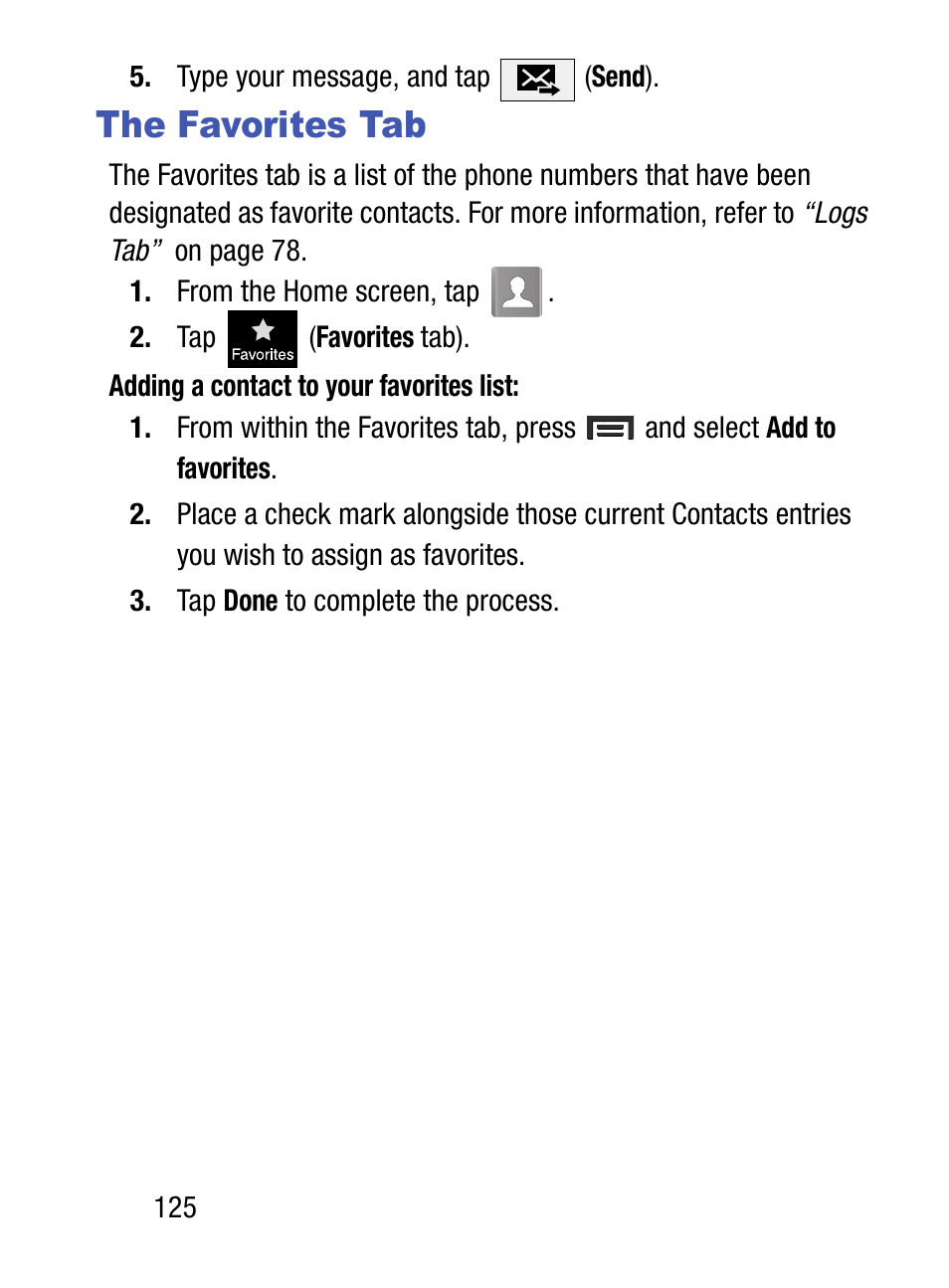 5. Type your message, and tap (Send).

The Favorites Tab

The Favorites tab is a list of the phone numbers that have been designated as favorite contacts. For more information, refer to "Logs Tab" on page 78.

1. From the Home screen, tap .

2. Tap Favorites (Favorites tab).

Adding a contact to your favorites list:

1. From within the Favorites tab, press and select Add to favorites.

2. Place a check mark alongside those current Contacts entries you wish to assign as favorites.

3. Tap Done to complete the process.

125